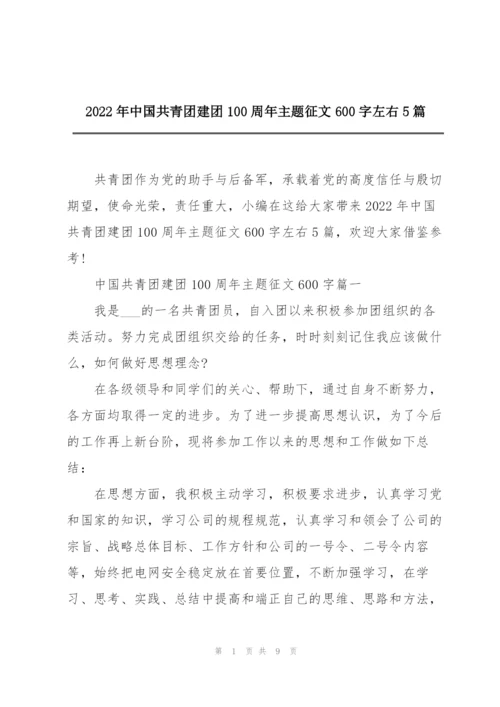 2022年中国共青团建团100周年主题征文600字左右5篇

共青团作为党的助手与后备军，承载着党的高度信任与殷切期望，使命光荣，责任重大，小编在这给大家带来2022年中国共青团建团100周年主题征文600字左右5篇，欢迎大家借鉴参考！

中国共青团建团100周年主题征文600字篇一

我是___的一名共青团员，自入团以来积极参加团组织的各类活动。努力完成团组织交给的任务，时时刻刻记住我应该做什么，如何做好思想理念？

在各级领导和同学们的关心、帮助下，通过自身不断努力，各方面均取得一定的进步。为了进一步提高思想认识，为了今后的工作再上新台阶，现将参加工作以来的思想和工作做如下总结：

在思想方面，我积极主动学习，积极要求进步，认真学习党和国家的知识，学习公司的规程规范，认真学习和领会了公司的宗旨、战略总体目标、工作方针和公司的一号令、二号令内容等，始终把电网安全稳定放在首要位置，不断加强学习，在学习、思考、实践、总结中提高和端正自己的思维、思路和方法，

第 1 页 共 9 页